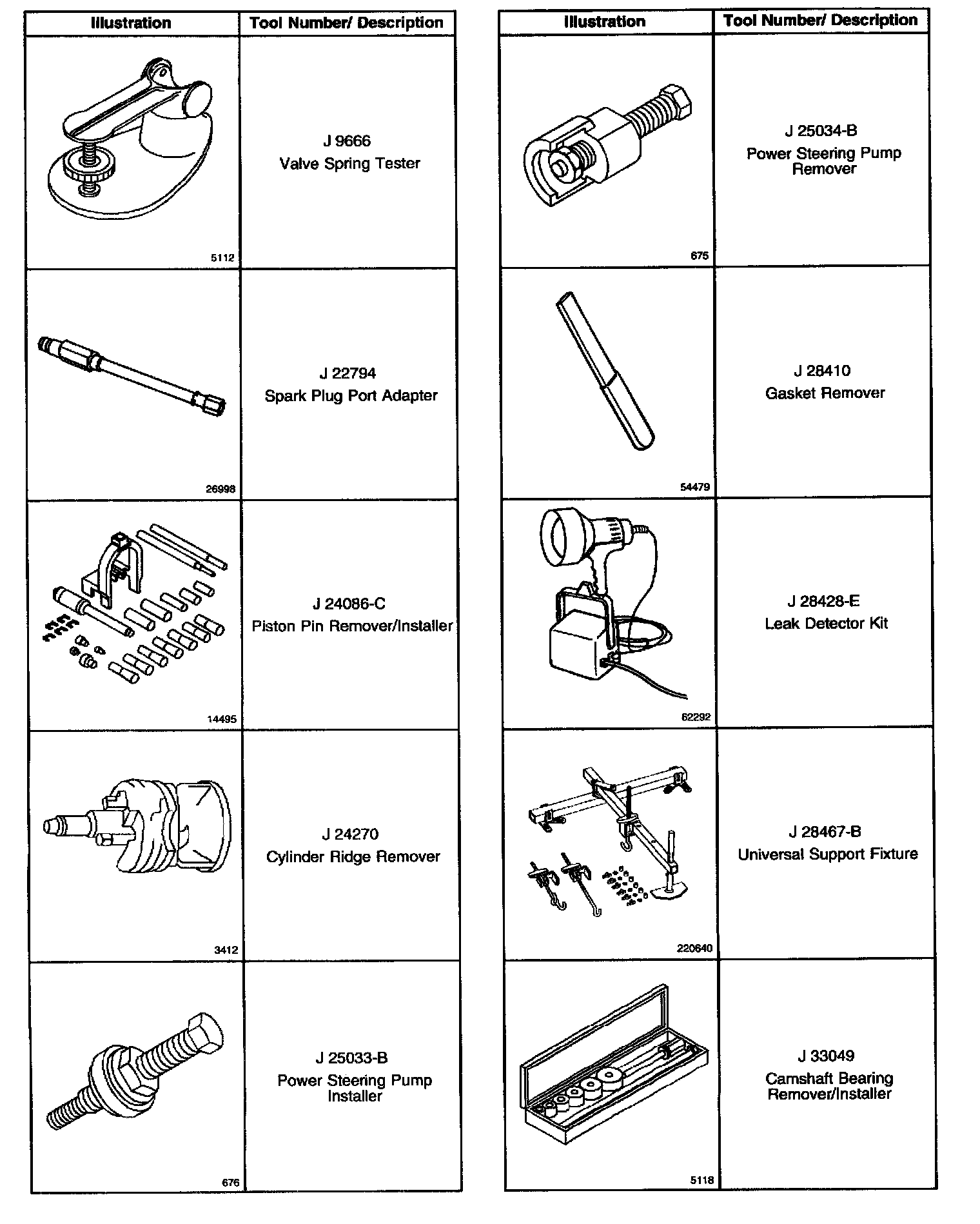 | Illustration | Tool Number/ Description |
|---|---|
| 5112 | J 9666 Valve Spring Tester |
| 26998 | J 22794 Spark Plug Port Adapter |
| 14495 | J 24086-C Piston Pin Remover/Installer |
| 3412 | J 24270 Cylinder Ridge Remover |
| 676 | J 25033-B Power Steering Pump Installer |

| Illustration | Tool Number/ Description |
|---|---|
| 675 | J 25034-B Power Steering Pump Remover |
| 54479 | J 28410 Gasket Remover |
| 62292 | J 28428-E Leak Detector Kit |
| 220640 | J 28467-B Universal Support Fixture |
| 5118 | J 33049 Camshaft Bearing Remover/Installer |